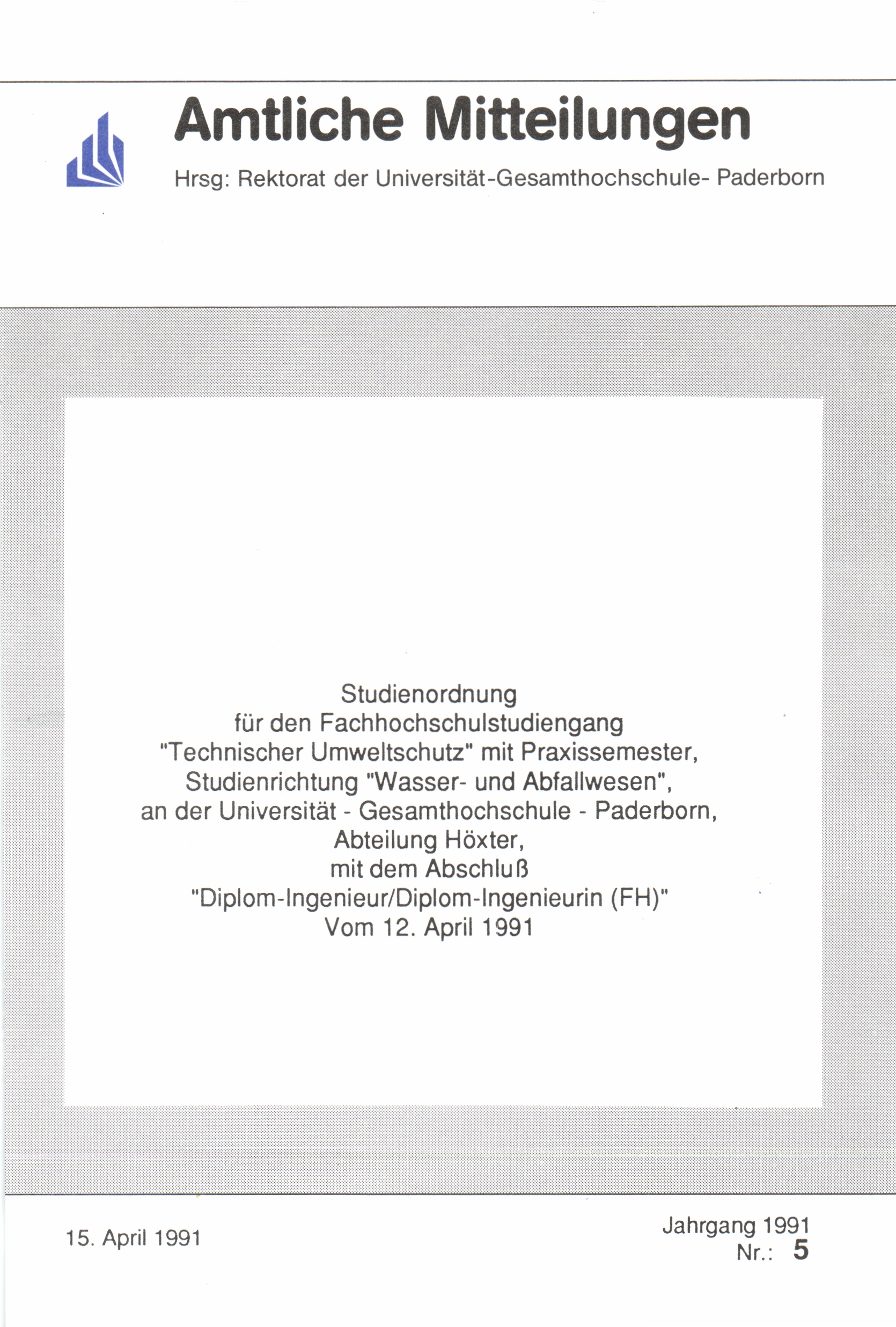 Amtliche Mitteilungen

Hrsg: Rektorat der Universität-Gesamthochschule- Paderborn

Studienordnung
für den Fachhochschulstudiengang
"Technischer Umweltschutz" mit Praxissemester,
Studienrichtung "Wasser- und Abfallwesen",
an der Universität - Gesamthochschule - Paderborn,
Abteilung Höxter,
mit dem Abschluß
"Diplom-Ingenieur/Diplom-Ingenieurin (FH)"
Vom 12. April 1991

15. April 1991

Jahrgang 1991
Nr.: 5